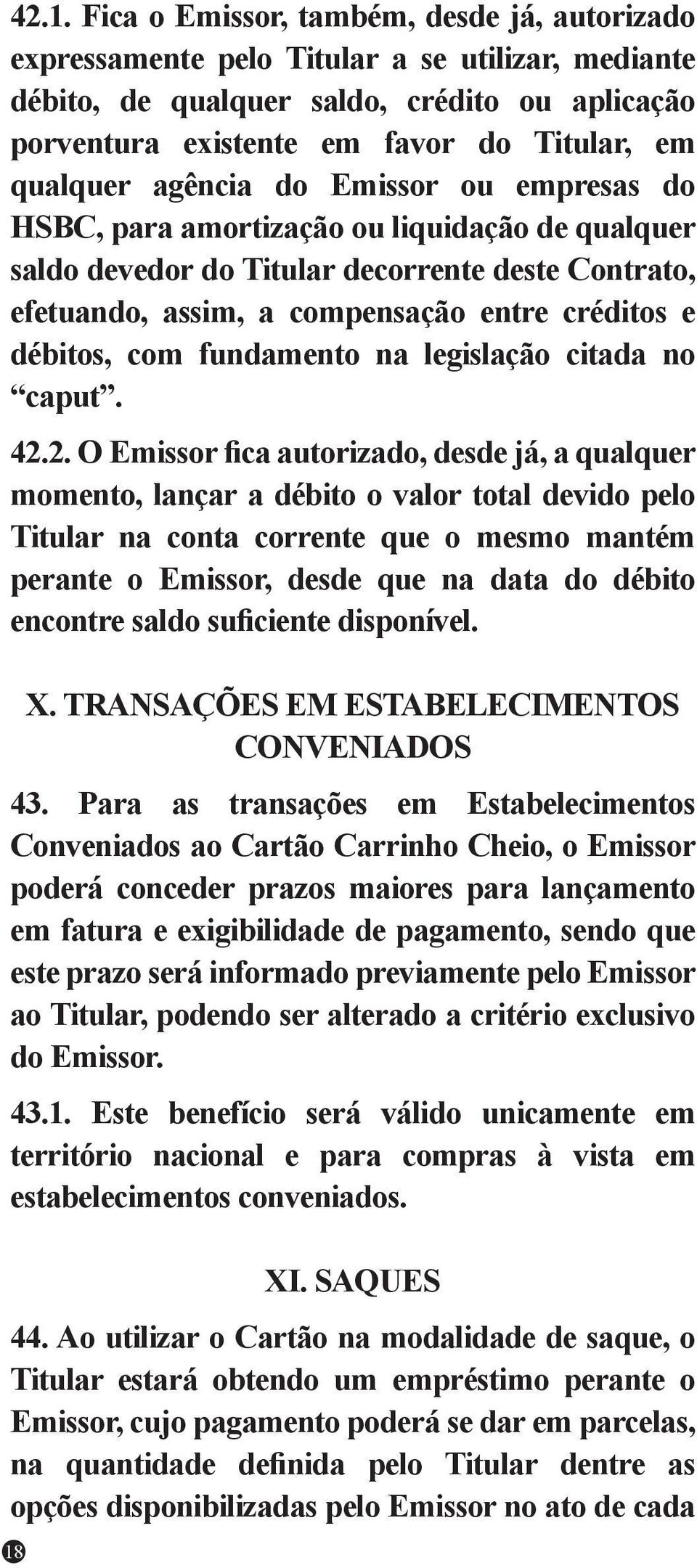 42.1. Fica o Emissor, também, desde já, autorizado expressamente pelo Titular a se utilizar, mediante débito, de qualquer saldo, crédito ou aplicação porventura existente em favor do Titular, em qualquer agência do Emissor ou empresas do HSBC, para amortização ou liquidação de qualquer saldo devedor do Titular decorrente deste Contrato, efetuando, assim, a compensação entre créditos e débitos, com fundamento na legislação citada no “caput”.

42.2. O Emissor fica autorizado, desde já, a qualquer momento, lançar a débito o valor total devido pelo Titular na conta corrente que o mesmo mantém perante o Emissor, desde que na data do débito encontre saldo suficiente disponível.

X. TRANSAÇÕES EM ESTABELECIMENTOS CONVENIADOS

43. Para as transações em Estabelecimentos Conveniados ao Cartão Carrinho Cheio, o Emissor poderá conceder prazos maiores para lançamento em fatura e exigibilidade de pagamento, sendo que este prazo será informado previamente pelo Emissor ao Titular, podendo ser alterado a critério exclusivo do Emissor.

43.1. Este benefício será válido unicamente em território nacional e para compras à vista em estabelecimentos conveniados.

XI. SAQUES

44. Ao utilizar o Cartão na modalidade de saque, o Titular estará obtendo um empréstimo perante o Emissor, cujo pagamento poderá se dar em parcelas, na quantidade definida pelo Titular dentre as opções disponibilizadas pelo Emissor no ato de cada

18